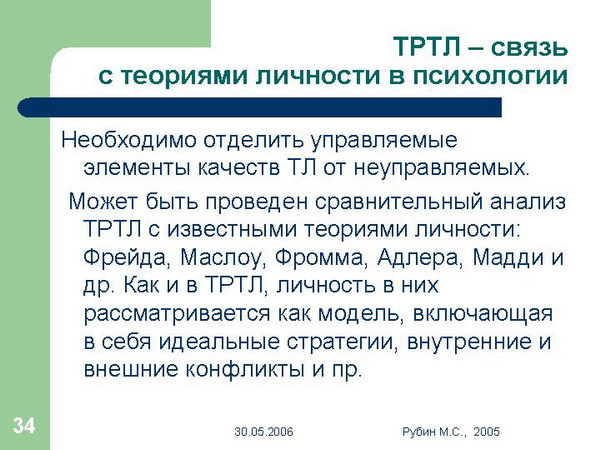 ТРТЛ – связь с теориями личности в психологии

Необходимо отделить управляемые элементы качеств ТЛ от неуправляемых.

Может быть проведен сравнительный анализ ТРТЛ с известными теориями личности: Фрейда, Маслоу, Фромма, Адлера, Мадди и др. Как и в ТРТЛ, личность в них рассматривается как модель, включающая в себя идеальные стратегии, внутренние и внешние конфликты и пр.

34

30.05.2006

Рубин М.С., 2005